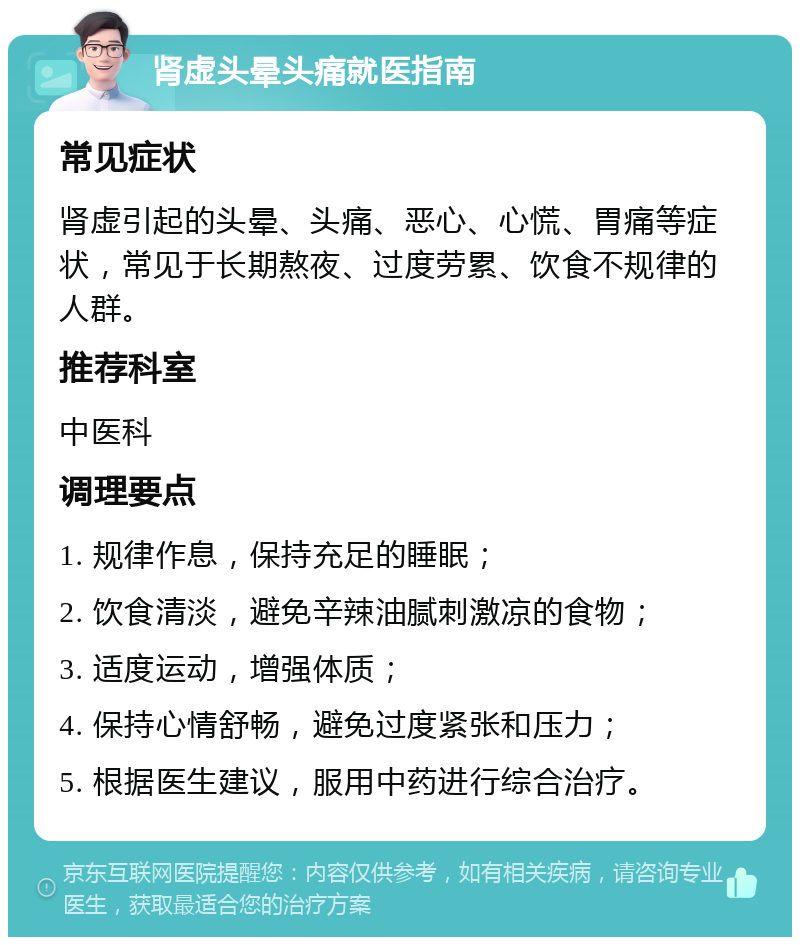 肾虚头晕头痛就医指南

常见症状

肾虚引起的头晕、头痛、恶心、心慌、胃痛等症状，常见于长期熬夜、过度劳累、饮食不规律的人群。

推荐科室

中医科

调理要点

1. 规律作息，保持充足的睡眠；

2. 饮食清淡，避免辛辣油腻刺激凉的食物；

3. 适度运动，增强体质；

4. 保持心情舒畅，避免过度紧张和压力；

5. 根据医生建议，服用中药进行综合治疗。

京东互联网医院提醒您：内容仅供参考，如有相关疾病，请咨询专业医生，获取最适合您的治疗方案